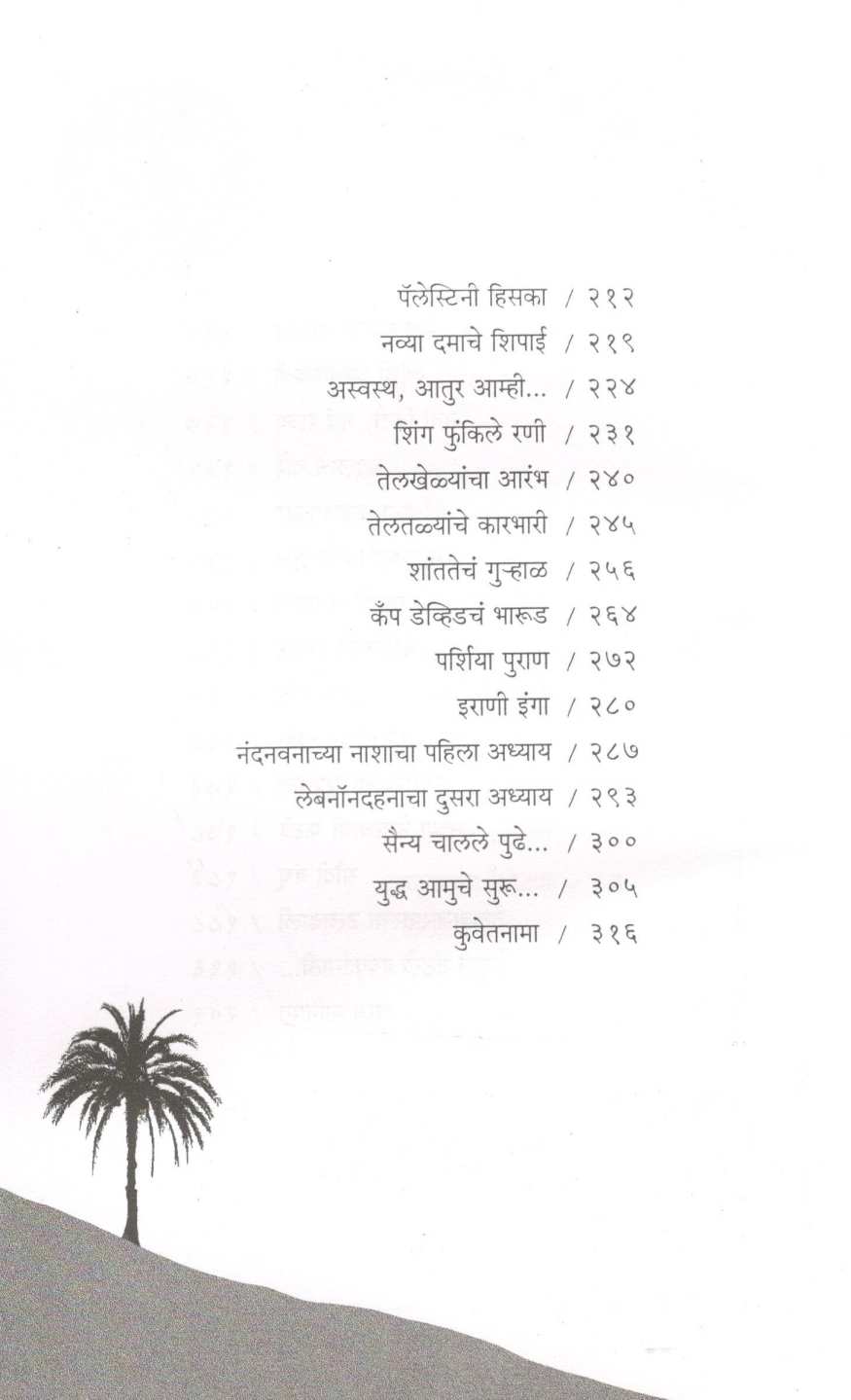 पॅलेस्टिनी हिसका / २१२
नव्या दमाचे शिपाई / २१९
अस्वस्थ, आतुर आम्ही... / २२४
शिंग फुंकिले रणी / २३१
तेलखेळ्यांचा आरंभ / २४०
तेलतळ्यांचे कारभारी / २४५
शांततेचं गुऱ्हाळ / २५६
कँप डेव्हिडचं भारूड / २६४
पर्शिया पुराण / २७२
इराणी इंगा / २८०
नंदनवनाच्या नाशाचा पहिला अध्याय / २८७
लेबनॉनदहनाचा दुसरा अध्याय / २९३
सैन्य चालले पुढे... / ३००
युद्ध आमुचे सुरू... / ३०५
कुवेतनामा / ३१६